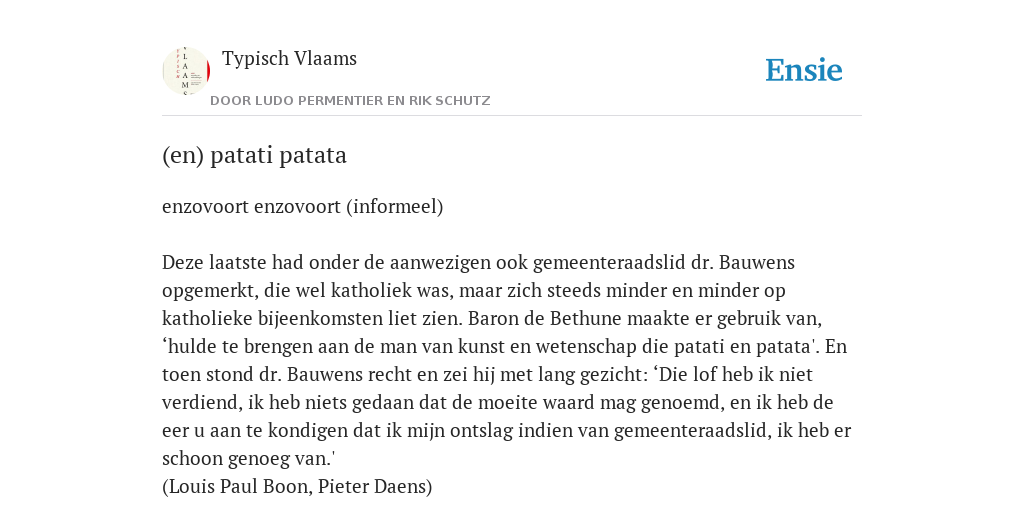 Typisch Vlaams
DOOR LUDO PERMENTIER EN RIK SCHUTZ

Ensie

(en) patati patata

enzovoort enzovoort (informeel)

Deze laatste had onder de aanwezigen ook gemeenteraadslid dr. Bauwens opgemerkt, die wel katholiek was, maar zich steeds minder en minder op katholieke bijeenkomsten liet zien. Baron de Bethune maakte er gebruik van, ‘hulde te brengen aan de man van kunst en wetenschap die patati en patata'. En toen stond dr. Bauwens recht en zei hij met lang gezicht: ‘Die lof heb ik niet verdiend, ik heb niets gedaan dat de moeite waard mag genoemd, en ik heb de eer u aan te kondigen dat ik mijn ontslag indien van gemeenteraadslid, ik heb er schoon genoeg van.'
(Louis Paul Boon, Pieter Daens)